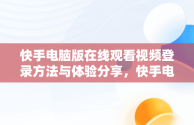 快手电脑版在线观看视频登录方法与体验分享，快手电